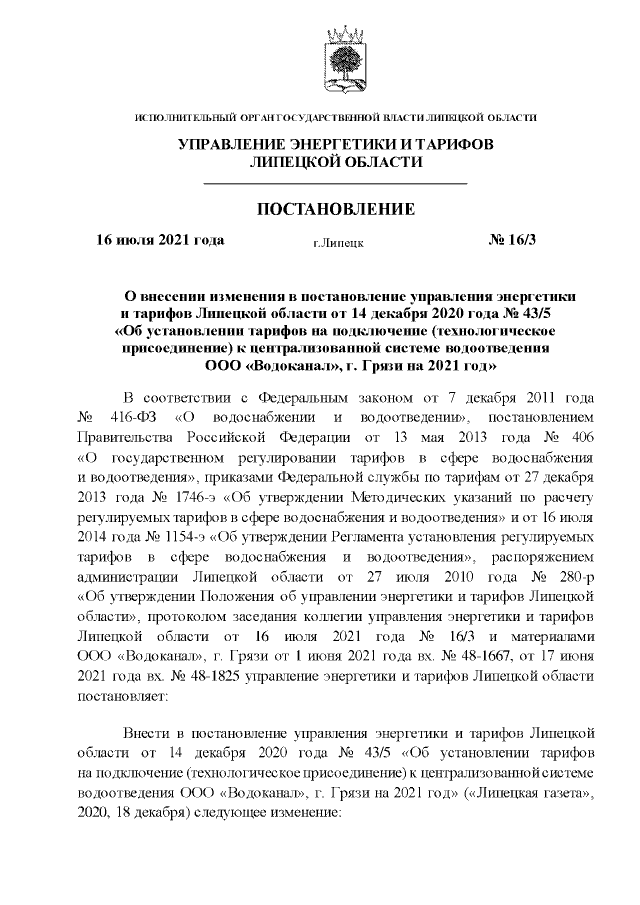 ИСПОЛНИТЕЛЬНЫЙ ОРГАН ГОСУДАРСТВЕННОЙ ВЛАСТИ ЛИПЕЦКОЙ ОБЛАСТИ

УПРАВЛЕНИЕ ЭНЕРГЕТИКИ И ТАРИФОВ
ЛИПЕЦКОЙ ОБЛАСТИ

ПОСТАНОВЛЕНИЕ

16 июля 2021 года г.Липецк № 16/3

О внесении изменения в постановление управления энергетики и тарифов Липецкой области от 14 декабря 2020 года № 43/5 «Об установлении тарифов на подключение (технологическое присоединение) к централизованной системе водоотведения ООО «Водоканал», г. Грязи на 2021 год»

В соответствии с Федеральным законом от 7 декабря 2011 года № 416-ФЗ «О водоснабжении и водоотведении», постановлением Правительства Российской Федерации от 13 мая 2013 года № 406 «О государственном регулировании тарифов в сфере водоснабжения и водоотведения», приказами Федеральной службы по тарифам от 27 декабря 2013 года № 1746-э «Об утверждении Методических указаний по расчету регулируемых тарифов в сфере водоснабжения и водоотведения» и от 16 июля 2014 года № 1154-э «Об утверждении Регламента установления регулируемых тарифов в сфере водоснабжения и водоотведения», распоряжением администрации Липецкой области от 27 июля 2010 года № 280-р «Об утверждении Положения об управлении энергетики и тарифов Липецкой области», протоколом заседания коллегии управления энергетики и тарифов Липецкой области от 16 июля 2021 года № 16/3 и материалами ООО «Водоканал», г. Грязи от 1 июня 2021 года вх. № 48-1667, от 17 июня 2021 года вх. № 48-1825 управление энергетики и тарифов Липецкой области постановляет:

Внести в постановление управления энергетики и тарифов Липецкой области от 14 декабря 2020 года № 43/5 «Об установлении тарифов на подключение (технологическое присоединение) к централизованной системе водоотведения ООО «Водоканал», г. Грязи на 2021 год» («Липецкая газета», 2020, 18 декабря) следующее изменение: